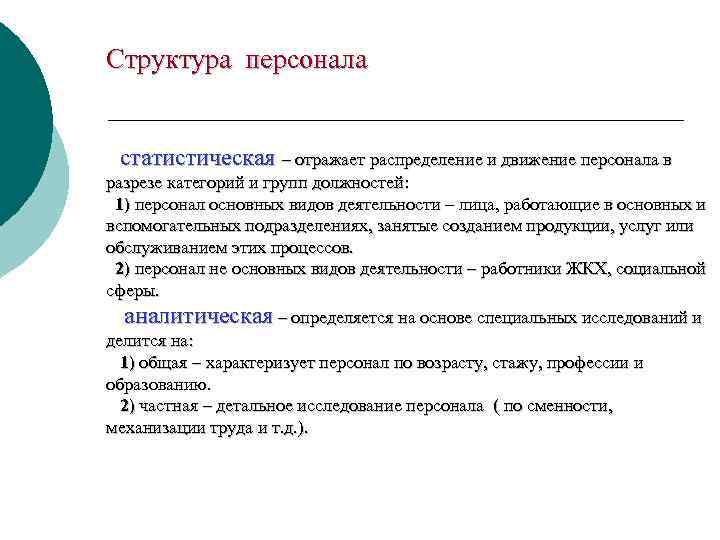 Структура персонала

статистическая – отражает распределение и движение персонала в разрезе категорий и групп должностей:
1) персонал основных видов деятельности – лица, работающие в основных и вспомогательных подразделениях, занятые созданием продукции, услуг или обслуживанием этих процессов.
2) персонал не основных видов деятельности – работники ЖКХ, социальной сферы.

аналитическая – определяется на основе специальных исследований и делится на:
1) общая – характеризует персонал по возрасту, стажу, профессии и образованию.
2) частная – детальное исследование персонала ( по сменности, механизации труда и т.д.).